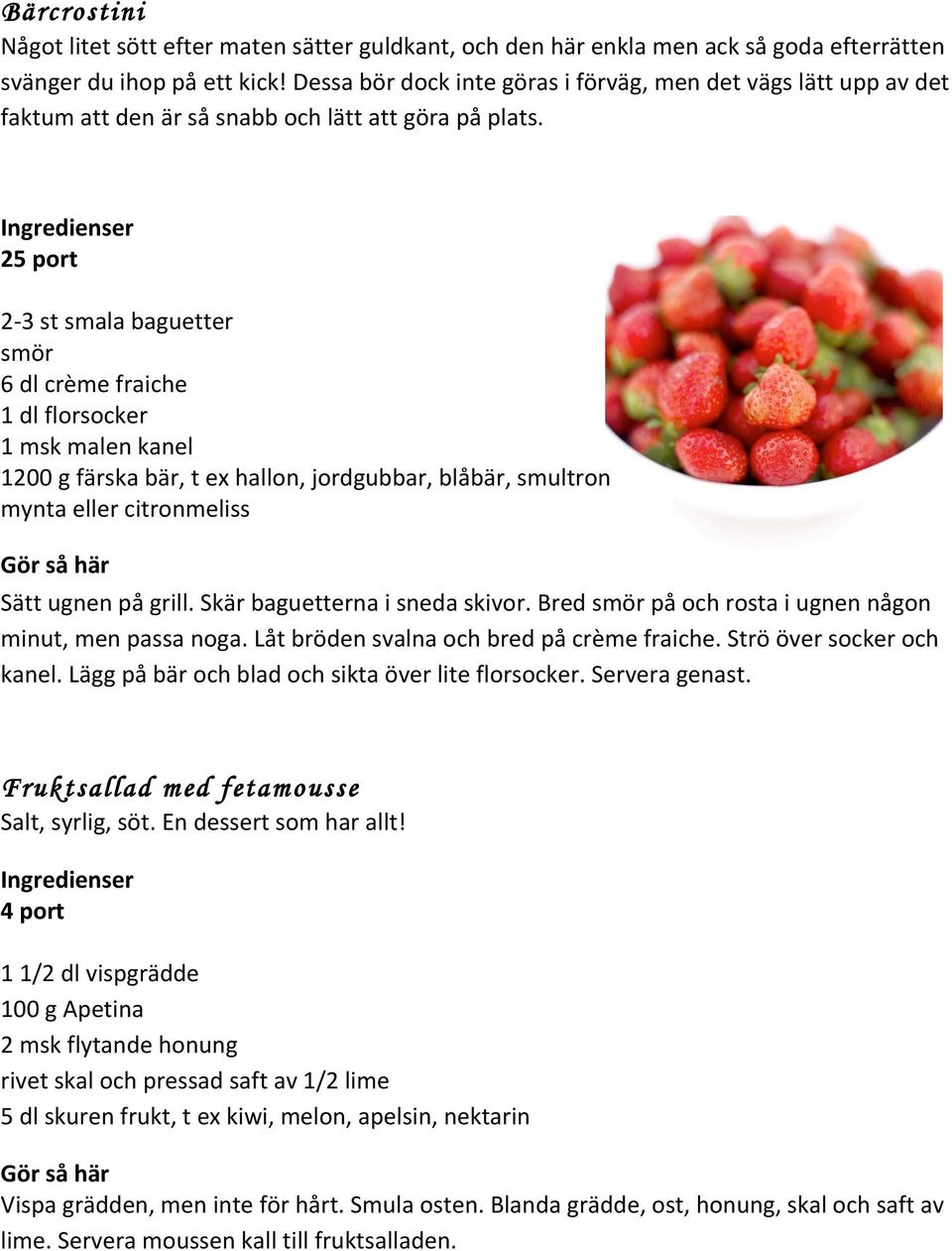 Bärcrostini
Något litet sött efter maten sätter guldkant, och den här enkla men ack så goda efterrätten svänger du ihop på ett kick! Dessa bör dock inte göras i förväg, men det vägs lätt upp av det faktum att den är så snabb och lätt att göra på plats.

Ingredienser
25 port

2-3 st smala baguetter
smör
6 dl crème fraiche
1 dl florsocker
1 msk malen kanel
1200 g färska bär, t ex hallon, jordgubbar, blåbär, smultron
mynta eller citronmeliss

Gör så här
Sätt ugnen på grill. Skär baguetterna i sneda skivor. Bred smör på och rosta i ugnen någon minut, men passa noga. Låt bröden svalna och bred på crème fraiche. Strö över socker och kanel. Lägg på bär och blad och sikta över lite florsocker. Servera genast.

Fruktsallad med fetamousse
Salt, syrlig, söt. En dessert som har allt!

Ingredienser
4 port

1 1/2 dl vispgrädde
100 g Apetina
2 msk flytande honung
rivet skal och pressad saft av 1/2 lime
5 dl skuren frukt, t ex kiwi, melon, apelsin, nektarin

Gör så här
Vispa grädden, men inte för hårt. Smula osten. Blanda grädde, ost, honung, skal och saft av lime. Servera moussen kall till fruktsalladen.